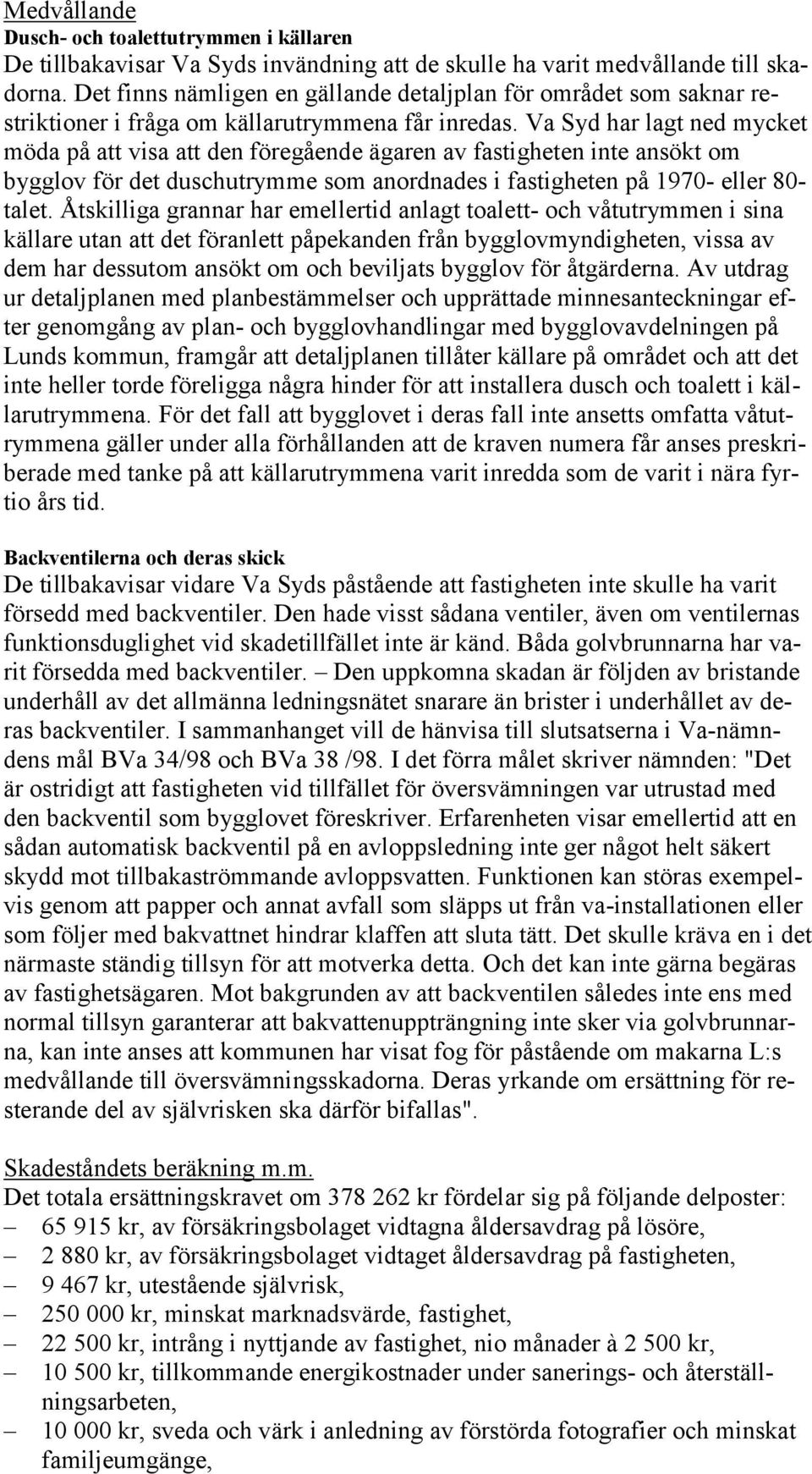 Medvållande
Dusch- och toalettutrymmen i källaren
De tillbakavisar Va Syds invändning att de skulle ha varit medvållande till skadorna. Det finns nämligen en gällande detaljplan för området som saknar restriktioner i fråga om källarutrymmena får inredas. Va Syd har lagt ned mycket möda på att visa att den föregående ägaren av fastigheten inte ansökt om bygglov för det duschutrymme som anordnades i fastigheten på 1970- eller 80-talet. Åtskilliga grannar har emellertid anlagt toalett- och våtutrymmen i sina källare utan att det föranlett påpekanden från bygglovmyndigheten, vissa av dem har dessutom ansökt om och beviljats bygglov för åtgärderna. Av utdrag ur detaljplanen med planbestämmelser och upprättade minnesanteckningar efter genomgång av plan- och bygglovhandlingar med bygglovavdelningen på Lunds kommun, framgår att detaljplanen tillåter källare på området och att det inte heller torde föreligga några hinder för att installera dusch och toalett i källarutrymmena. För det fall att bygglovet i deras fall inte ansetts omfatta våtutrymmena gäller under alla förhållanden att de kraven numera får anses preskriberade med tanke på att källarutrymmena varit inredda som de varit i nära fyrtio års tid.

Backventilerna och deras skick
De tillbakavisar vidare Va Syds påstående att fastigheten inte skulle ha varit försedd med backventiler. Den hade visst sådana ventiler, även om ventilernas funktionsduglighet vid skadetillfället inte är känd. Båda golvbrunnarna har varit försedda med backventiler. – Den uppkomna skadan är följden av bristande underhåll av det allmänna ledningsnätet snarare än brister i underhållet av deras backventiler. I sammanhanget vill de hänvisa till slutsatserna i Va-nämndens mål BVa 34/98 och BVa 38 /98. I det förra målet skriver nämnden: "Det är ostridigt att fastigheten vid tillfället för översvämningen var utrustad med den backventil som bygglovet föreskriver. Erfarenheten visar emellertid att en sådan automatisk backventil på en avloppsledning inte ger något helt säkert skydd mot tillbakaströmmande avloppsvatten. Funktionen kan störas exempelvis genom att papper och annat avfall som släpps ut från va-installationen eller som följer med bakvattnet hindrar klaffen att sluta tätt. Det skulle kräva en i det närmaste ständig tillsyn för att motverka detta. Och det kan inte gärna begäras av fastighetsägaren. Mot bakgrunden av att backventilen således inte ens med normal tillsyn garanterar att bakvattenuppträngning inte sker via golvbrunnarna, kan inte anses att kommunen har visat fog för påstående om makarna L:s medvållande till översvämningsskadorna. Deras yrkande om ersättning för resterande del av självrisken ska därför bifallas".

Skadeståndets beräkning m.m.
Det totala ersättningskravet om 378 262 kr fördelar sig på följande delposter:
– 65 915 kr, av försäkringsbolaget vidtagna åldersavdrag på lösöre,
– 2 880 kr, av försäkringsbolaget vidtaget åldersavdrag på fastigheten,
– 9 467 kr, utestående självrisk,
– 250 000 kr, minskat marknadsvärde, fastighet,
– 22 500 kr, intrång i nyttjande av fastighet, nio månader à 2 500 kr,
– 10 500 kr, tillkommande energikostnader under sanerings- och återställningsarbeten,
– 10 000 kr, sveda och värk i anledning av förstörda fotografier och minskat familjeumgänge,